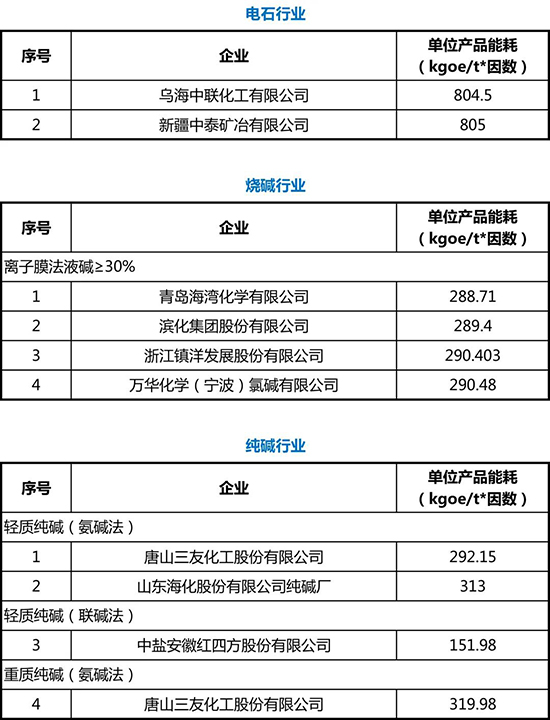 电石行业

| 序号 | 企业 | 单位产品能耗（kgoe/t*因数） |
|---|---|---|
| 1 | 乌海中联化工有限公司 | 804.5 |
| 2 | 新疆中泰矿冶有限公司 | 805 |

烧碱行业

| 序号 | 企业 | 单位产品能耗（kgoe/t*因数） |
|---|---|---|
| 离子膜法液碱≥30% | | |
| 1 | 青岛海湾化学有限公司 | 288.71 |
| 2 | 滨化集团股份有限公司 | 289.4 |
| 3 | 浙江镇洋发展股份有限公司 | 290.403 |
| 4 | 万华化学（宁波）氯碱有限公司 | 290.48 |

纯碱行业

| 序号 | 企业 | 单位产品能耗（kgoe/t*因数） |
|---|---|---|
| 轻质纯碱（氨碱法） | | |
| 1 | 唐山三友化工股份有限公司 | 292.15 |
| 2 | 山东海化股份有限公司纯碱厂 | 313 |
| 轻质纯碱（联碱法） | | |
| 3 | 中盐安徽红四方股份有限公司 | 151.98 |
| 重质纯碱（氨碱法） | | |
| 4 | 唐山三友化工股份有限公司 | 319.98 |